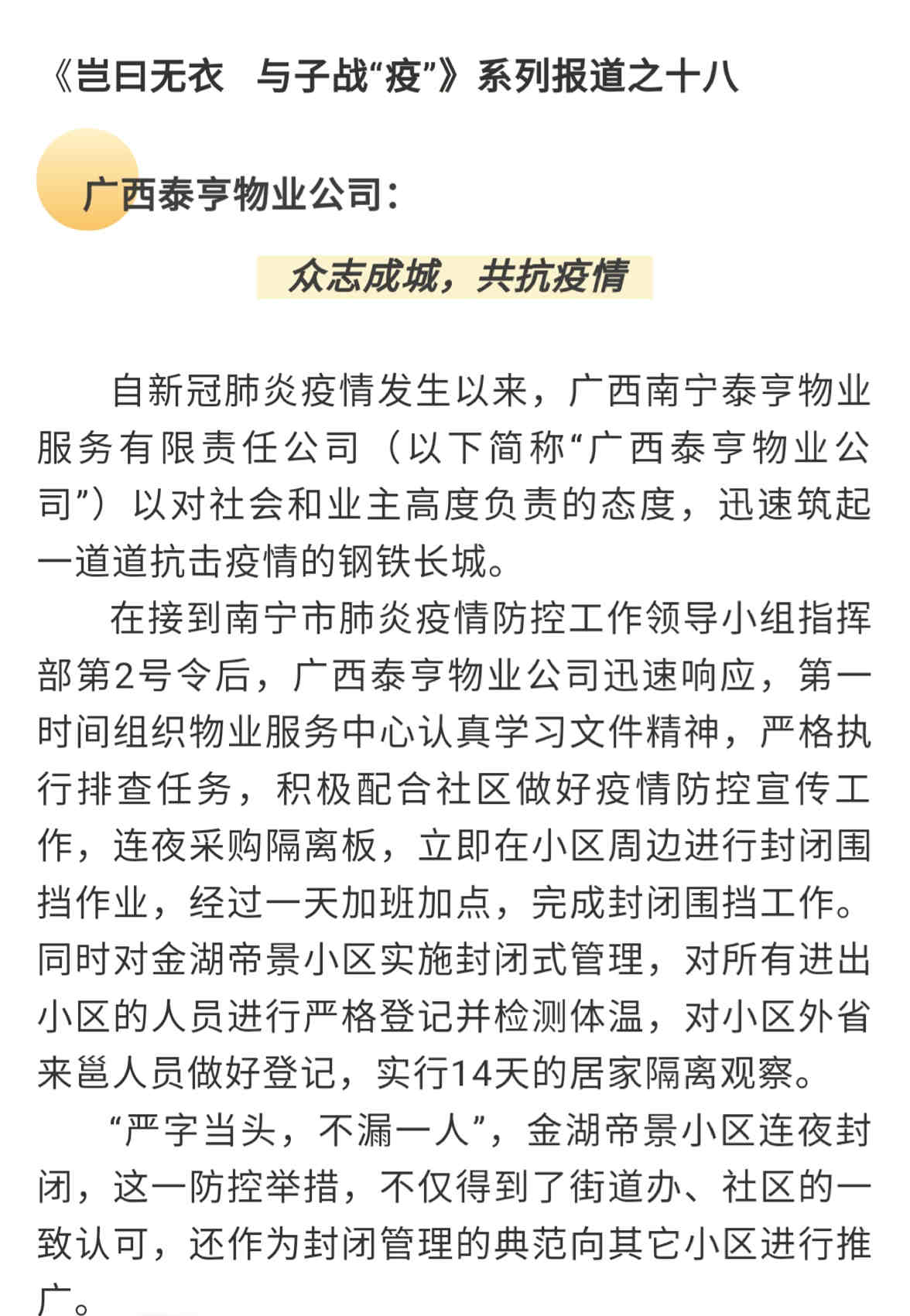 《岂曰无衣　与子战“疫”》系列报道之十八

广西泰亨物业公司：

众志成城，共抗疫情

自新冠肺炎疫情发生以来，广西南宁泰亨物业服务有限责任公司（以下简称“广西泰亨物业公司”）以对社会和业主高度负责的态度，迅速筑起一道道抗击疫情的钢铁长城。

在接到南宁市肺炎疫情防控工作领导小组指挥部第2号令后，广西泰亨物业公司迅速响应，第一时间组织物业服务中心认真学习文件精神，严格执行排查任务，积极配合社区做好疫情防控宣传工作，连夜采购隔离板，立即在小区周边进行封闭围挡作业，经过一天加班加点，完成封闭围挡工作。同时对金湖帝景小区实施封闭式管理，对所有进出小区的人员进行严格登记并检测体温，对小区外省来邕人员做好登记，实行14天的居家隔离观察。

“严字当头，不漏一人”，金湖帝景小区连夜封闭，这一防控举措，不仅得到了街道办、社区的一致认可，还作为封闭管理的典范向其它小区进行推广。